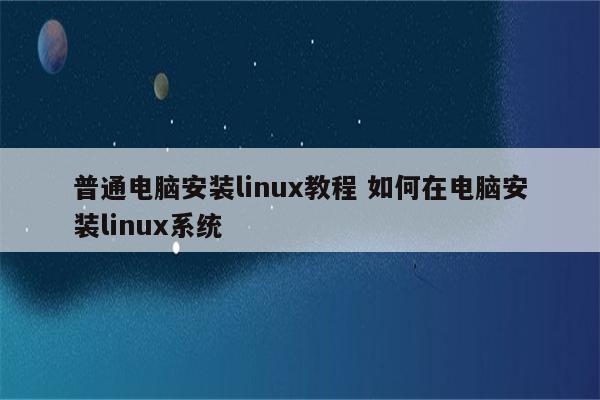 普通电脑安装linux教程 如何在电脑安装linux系统